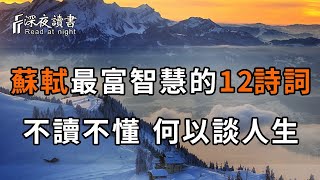 深夜讀書
Read at night

蘇軾最富智慧的12詩詞

不讀不懂 何以談人生